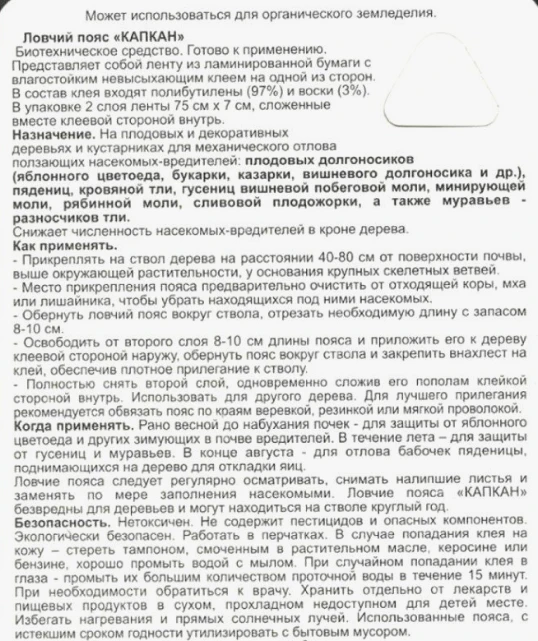 Может использоваться для органического земледелия.

Ловчий пояс «КАПКАН»
Биотехническое средство. Готово к применению.
Представляет собой ленту из ламинированной бумаги с влагостойким невысыхающим клеем на одной из сторон.
В состав клея входят полибутилены (97%) и воски (3%).
В упаковке 2 слоя ленты 75 см х 7 см, сложенные вместе клеевой стороной внутрь.
Назначение. На плодовых и декоративных деревьях и кустарниках для механического отлова ползающих насекомых-вредителей: плодовых долгоносиков (яблонного цветоеда, букарки, казарки, вишневого долгоносика и др.), пядениц, кровяной тли, гусениц вишневой побеговой моли, минирующей моли, рябинной моли, сливовой плодожорки, а также муравьев - разносчиков тли.
Снижает численность насекомых-вредителей в кроне дерева.
Как применять.
- Прикреплять на ствол дерева на расстоянии 40-80 см от поверхности почвы, выше окружающей растительности, у основания крупных скелетных ветвей.
- Место прикрепления пояса предварительно очистить от отходящей коры, мха или лишайника, чтобы убрать находящихся под ними насекомых.
- Обернуть ловчий пояс вокруг ствола, отрезать необходимую длину с запасом 8-10 см.
- Освободить от второго слоя 8-10 см длины пояса и приложить его к дереву клеевой стороной наружу, обернуть пояс вокруг ствола и закрепить внахлест на клей, обеспечив плотное прилегание к стволу.
- Полностью снять второй слой, одновременно сложив его пополам клейкой стороной внутрь. Использовать для другого дерева. Для лучшего прилегания рекомендуется обвязать пояс по краям веревкой, резинкой или мягкой проволокой.
Когда применять. Рано весной до набухания почек - для защиты от яблонного цветоеда и других зимующих в почве вредителей. В течение лета – для защиты от гусениц и муравьев. В конце августа - для отлова бабочек пяденицы, поднимающихся на дерево для откладки яиц.
Ловчие пояса следует регулярно осматривать, снимать налипшие листья и заменять по мере заполнения насекомыми. Ловчие пояса «КАПКАН» безвредны для деревьев и могут находиться на стволе круглый год.
Безопасность. Нетоксичен. Не содержит пестицидов и опасных компонентов. Экологически безопасен. Работать в перчатках. В случае попадания клея на кожу – стереть тампоном, смоченным в растительном масле, керосине или бензине, хорошо промыть водой с мылом. При случайном попадании клея в глаза - промыть их большим количеством проточной воды в течение 15 минут. При необходимости обратиться к врачу. Хранить отдельно от лекарств и пищевых продуктов в сухом, прохладном недоступном для детей месте. Избегать нагревания и прямых солнечных лучей. Использованные пояса, с истекшим сроком годности утилизировать с бытовым мусором.